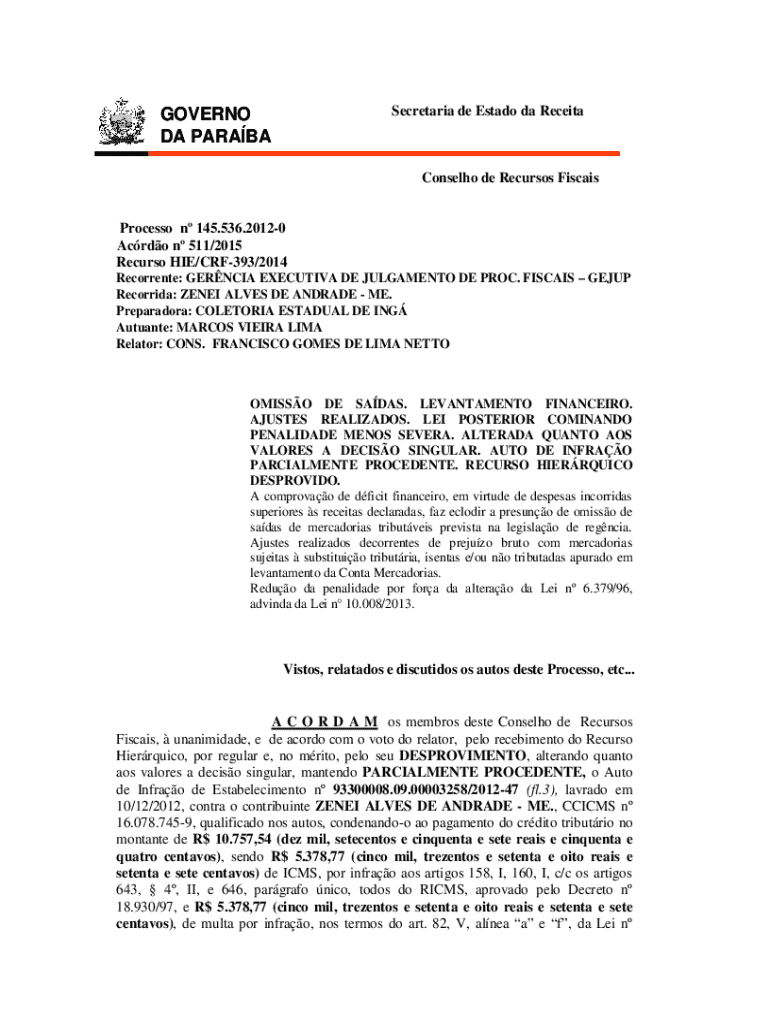 GOVERNO DA PARAÍBA

Secretaria de Estado da Receita

Conselho de Recursos Fiscais

Processo nº 145.536.2012-0
Acórdão nº 511/2015
Recurso HIE/CRF-393/2014
Recorrente: GERÊNCIA EXECUTIVA DE JULGAMENTO DE PROC. FISCAIS – GEJUP
Recorrida: ZENEI ALVES DE ANDRADE - ME.
Preparadora: COLETORIA ESTADUAL DE INGÁ
Autuante: MARCOS VIEIRA LIMA
Relator: CONS. FRANCISCO GOMES DE LIMA NETTO

OMISSÃO DE SAÍDAS. LEVANTAMENTO FINANCEIRO. AJUSTES REALIZADOS. LEI POSTERIOR COMINANDO PENALIDADE MENOS SEVERA. ALTERADA QUANTO AOS VALORES A DECISÃO SINGULAR. AUTO DE INFRAÇÃO PARCIALMENTE PROCEDENTE. RECURSO HIERÁRQUICO DESPROVIDO.
A comprovação de déficit financeiro, em virtude de despesas incorridas superiores às receitas declaradas, faz eclodir a presunção de omissão de saídas de mercadorias tributáveis prevista na legislação de regência. Ajustes realizados decorrentes de prejuízo bruto com mercadorias sujeitas à substituição tributária, isentas e/ou não tributadas apurado em levantamento da Conta Mercadorias.
Redução da penalidade por força da alteração da Lei nº 6.379/96, advinda da Lei n° 10.008/2013.

Vistos, relatados e discutidos os autos deste Processo, etc...

A C O R D A M os membros deste Conselho de Recursos Fiscais, à unanimidade, e de acordo com o voto do relator, pelo recebimento do Recurso Hierárquico, por regular e, no mérito, pelo seu DESPROVIMENTO, alterando quanto aos valores a decisão singular, mantendo PARCIALMENTE PROCEDENTE, o Auto de Infração de Estabelecimento nº 93300008.09.00003258/2012-47 (fl.3), lavrado em 10/12/2012, contra o contribuinte ZENEI ALVES DE ANDRADE - ME., CCICMS nº 16.078.745-9, qualificado nos autos, condenando-o ao pagamento do crédito tributário no montante de R$ 10.757,54 (dez mil, setecentos e cinquenta e sete reais e cinquenta e quatro centavos), sendo R$ 5.378,77 (cinco mil, trezentos e setenta e oito reais e setenta e sete centavos) de ICMS, por infração aos artigos 158, I, 160, I, c/c os artigos 643, § 4º, II, e 646, parágrafo único, todos do RICMS, aprovado pelo Decreto nº 18.930/97, e R$ 5.378,77 (cinco mil, trezentos e setenta e oito reais e setenta e sete centavos), de multa por infração, nos termos do art. 82, V, alínea “a” e “f”, da Lei nº